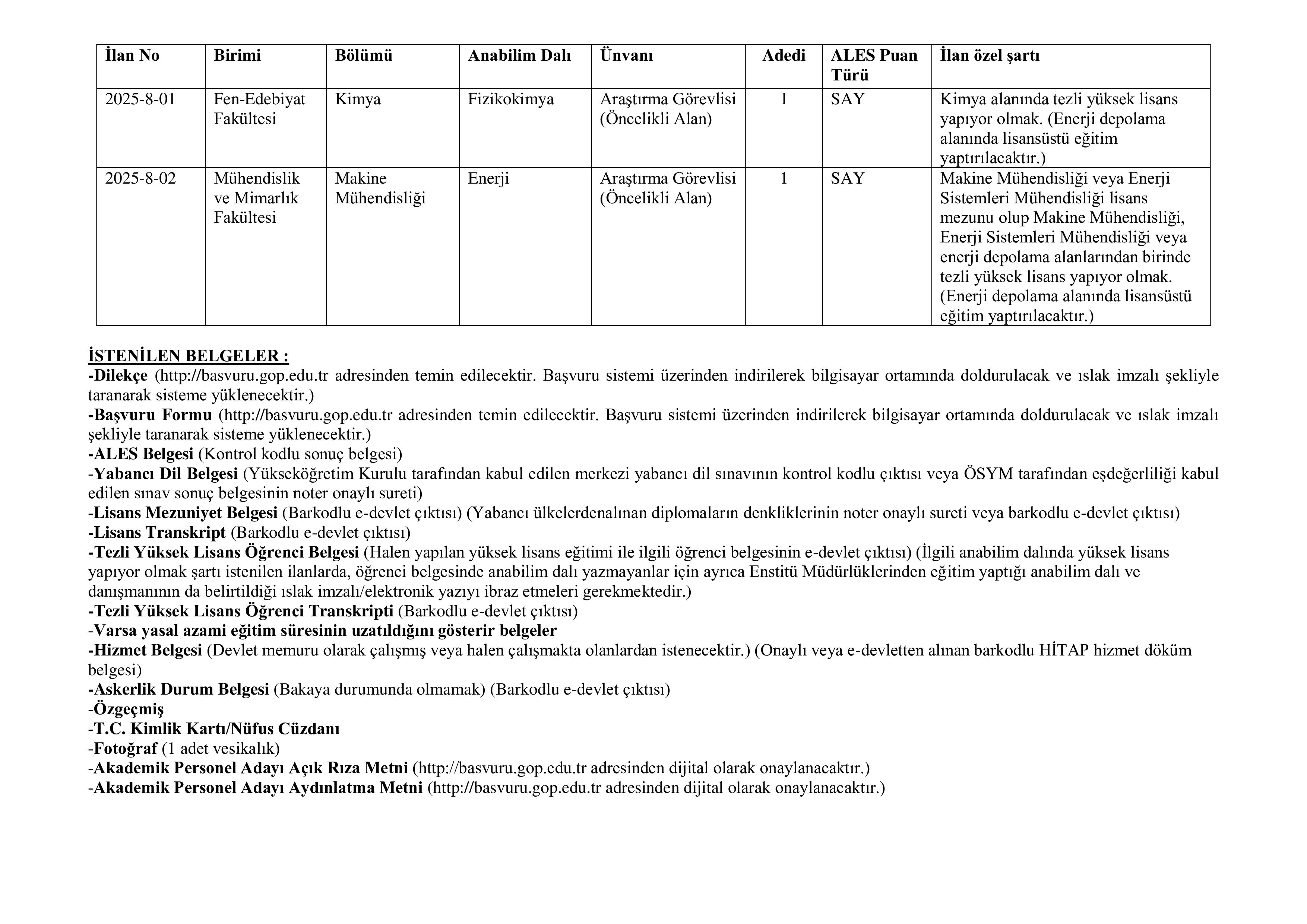 | İlan No | Birimi | Bölümü | Anabilim Dalı | Ünvanı | Adedi | ALES Puan Türü | İlan özel şartı |
|---|---|---|---|---|---|---|---|
| 2025-8-01 | Fen-Edebiyat Fakültesi | Kimya | Fizikokimya | Araştırma Görevlisi (Öncelikli Alan) | 1 | SAY | Kimya alanında tezli yüksek lisans yapıyor olmak. (Enerji depolama alanında lisansüstü eğitim yaptırılacaktır.) |
| 2025-8-02 | Mühendislik ve Mimarlık Fakültesi | Makine Mühendisliği | Enerji | Araştırma Görevlisi (Öncelikli Alan) | 1 | SAY | Makine Mühendisliği veya Enerji Sistemleri Mühendisliği lisans mezunu olup Makine Mühendisliği, Enerji Sistemleri Mühendisliği veya enerji depolama alanlarından birinde tezli yüksek lisans yapıyor olmak. (Enerji depolama alanında lisansüstü eğitim yaptırılacaktır.) |

İSTENİLEN BELGELER :
-Dilekçe (http://basvuru.gop.edu.tr adresinden temin edilecektir. Başvuru sistemi üzerinden indirilerek bilgisayar ortamında doldurulacak ve ıslak imzalı şekliyle taranarak sisteme yüklenecektir.)
-Başvuru Formu (http://basvuru.gop.edu.tr adresinden temin edilecektir. Başvuru sistemi üzerinden indirilerek bilgisayar ortamında doldurulacak ve ıslak imzalı şekliyle taranarak sisteme yüklenecektir.)
-ALES Belgesi (Kontrol kodlu sonuç belgesi)
-Yabancı Dil Belgesi (Yükseköğretim Kurulu tarafından kabul edilen merkezi yabancı dil sınavının kontrol kodlu çıktısı veya ÖSYM tarafından eşdeğerliliği kabul edilen sınav sonuç belgesinin noter onaylı sureti)
-Lisans Mezuniyet Belgesi (Barkodlu e-devlet çıktısı) (Yabancı ülkelerdenalınan diplomaların denkliklerinin noter onaylı sureti veya barkodlu e-devlet çıktısı)
-Lisans Transkript (Barkodlu e-devlet çıktısı)
-Tezli Yüksek Lisans Öğrenci Belgesi (Halen yapılan yüksek lisans eğitimi ile ilgili öğrenci belgesinin e-devlet çıktısı) (İlgili anabilim dalında yüksek lisans yapıyor olmak şartı istenilen ilanlarda, öğrenci belgesinde anabilim dalı yazmayanlar için ayrıca Enstitü Müdürlüklerinden eğitim yaptığı anabilim dalı ve danışmanının da belirtildiği ıslak imzalı/elektronik yazıyı ibraz etmeleri gerekmektedir.)
-Tezli Yüksek Lisans Öğrenci Transkripti (Barkodlu e-devlet çıktısı)
-Varsa yasal azami eğitim süresinin uzatıldığını gösterir belgeler
-Hizmet Belgesi (Devlet memuru olarak çalışmış veya halen çalışmakta olanlardan istenecektir.) (Onaylı veya e-devletten alınan barkodlu HİTAP hizmet döküm belgesi)
-Askerlik Durum Belgesi (Bakaya durumunda olmamak) (Barkodlu e-devlet çıktısı)
-Özgeçmiş
-T.C. Kimlik Kartı/Nüfus Cüzdanı
-Fotoğraf (1 adet vesikalık)
-Akademik Personel Adayı Açık Rıza Metni (http://basvuru.gop.edu.tr adresinden dijital olarak onaylanacaktır.)
-Akademik Personel Adayı Aydınlatma Metni (http://basvuru.gop.edu.tr adresinden dijital olarak onaylanacaktır.)